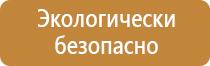 Экологически безопасно